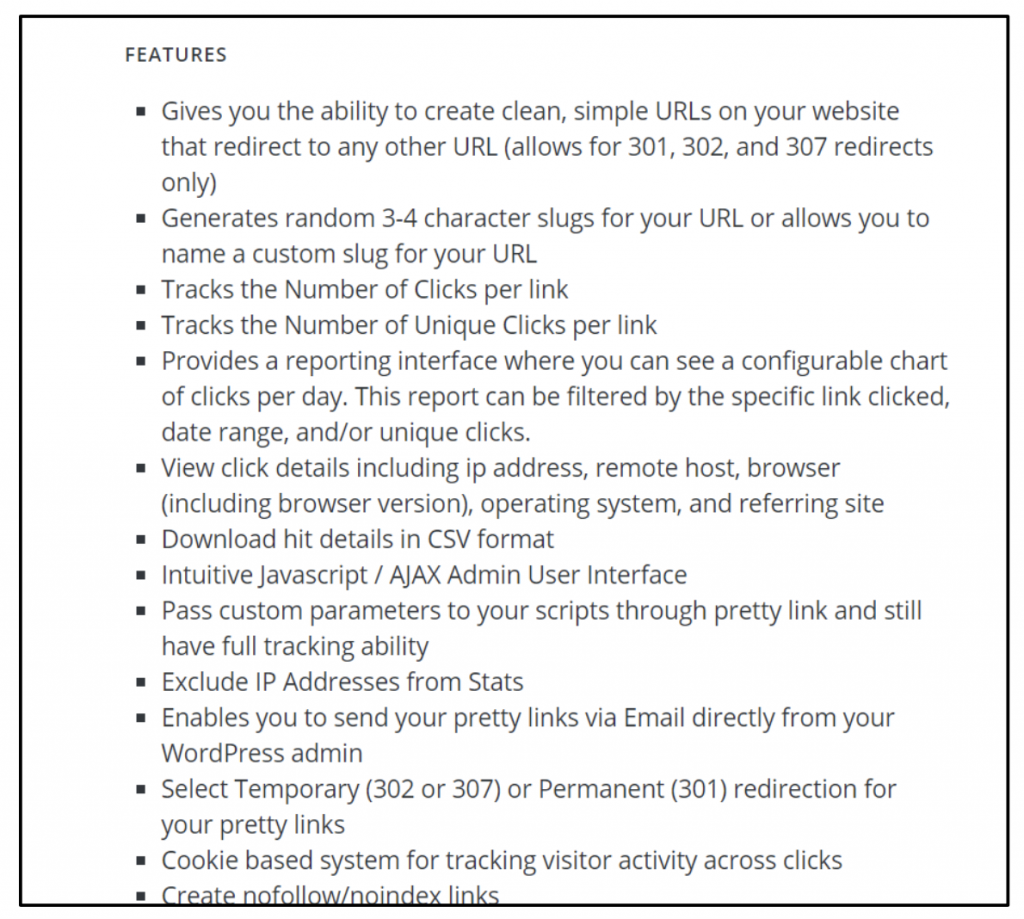 FEATURES

- Gives you the ability to create clean, simple URLs on your website that redirect to any other URL (allows for 301, 302, and 307 redirects only)
- Generates random 3-4 character slugs for your URL or allows you to name a custom slug for your URL
- Tracks the Number of Clicks per link
- Tracks the Number of Unique Clicks per link
- Provides a reporting interface where you can see a configurable chart of clicks per day. This report can be filtered by the specific link clicked, date range, and/or unique clicks.
- View click details including ip address, remote host, browser (including browser version), operating system, and referring site
- Download hit details in CSV format
- Intuitive Javascript / AJAX Admin User Interface
- Pass custom parameters to your scripts through pretty link and still have full tracking ability
- Exclude IP Addresses from Stats
- Enables you to send your pretty links via Email directly from your WordPress admin
- Select Temporary (302 or 307) or Permanent (301) redirection for your pretty links
- Cookie based system for tracking visitor activity across clicks
- Create nofollow/noindex links